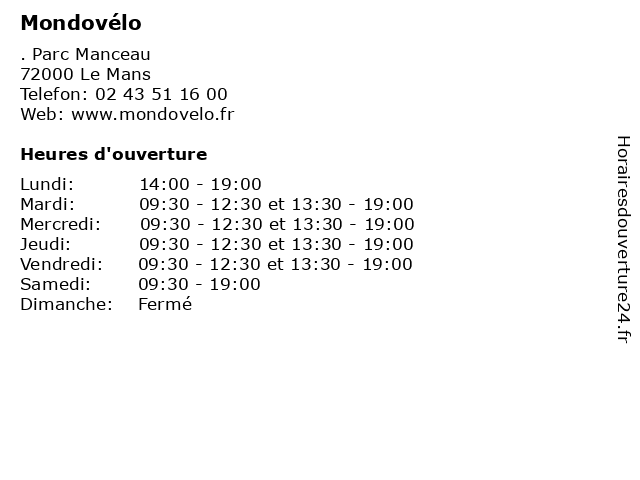 Mondovélo

. Parc Manceau
72000 Le Mans
Telefon: 02 43 51 16 00
Web: www.mondovelo.fr

Heures d'ouverture

| | |
|---|---|
| Lundi: | 14:00 - 19:00 |
| Mardi: | 09:30 - 12:30 et 13:30 - 19:00 |
| Mercredi: | 09:30 - 12:30 et 13:30 - 19:00 |
| Jeudi: | 09:30 - 12:30 et 13:30 - 19:00 |
| Vendredi: | 09:30 - 12:30 et 13:30 - 19:00 |
| Samedi: | 09:30 - 19:00 |
| Dimanche: | Fermé |

Horairesdouverture24.fr